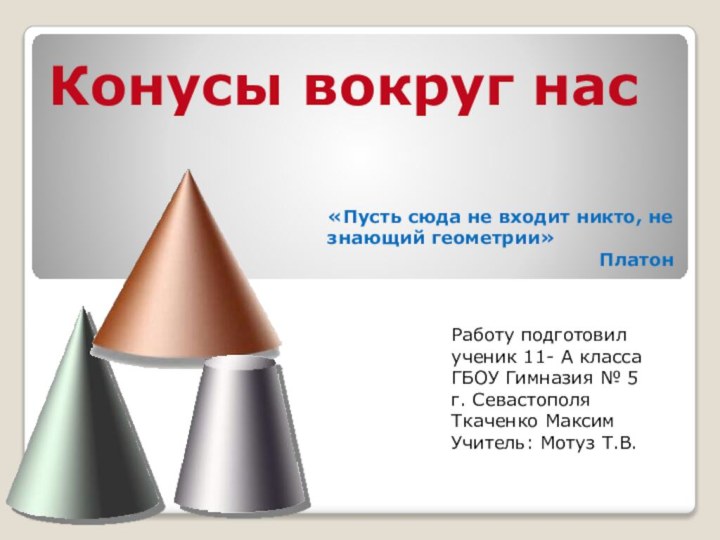 Конусы вокруг нас

«Пусть сюда не входит никто, не знающий геометрии»
Платон

Работу подготовил
ученик 11- А класса
ГБОУ Гимназия № 5
г. Севастополя
Ткаченко Максим
Учитель: Мотуз Т.В.